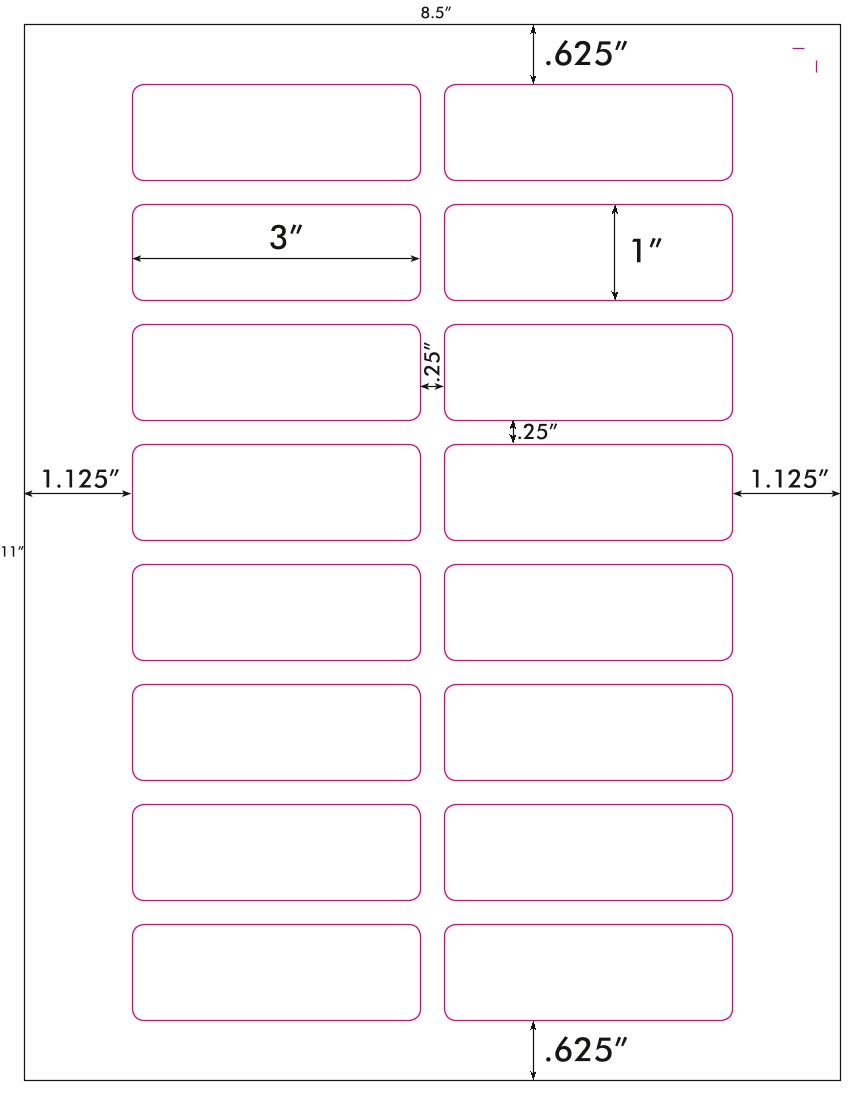 8.5″

.625″

3″

1″

.25″

.25″

1.125″

1.125″

11″

.625″